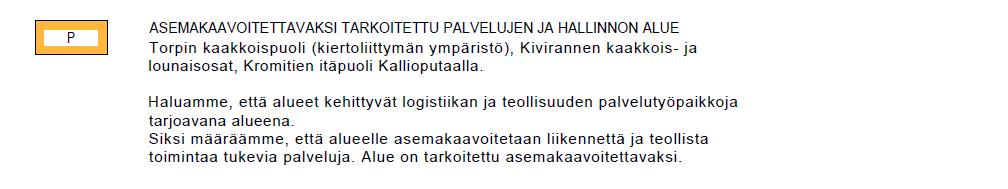 P

ASEMAKAAVOITETTAVAKSI TARKOITETTU PALVELUJEN JA HALLINNON ALUE
Torpin kaakkoispuoli (kiertoliittymän ympäristö), Kivirannen kaakkois- ja lounaisosat, Kromitien itäpuoli Kallioputaalla.

Haluamme, että alueet kehittyvät logistiikan ja teollisuuden palvelutyöpaikkoja tarjoavana alueena.
Siksi määräämme, että alueelle asemakaavoitetaan liikennettä ja teollista toimintaa tukevia palveluja. Alue on tarkoitettu asemakaavoitettavaksi.